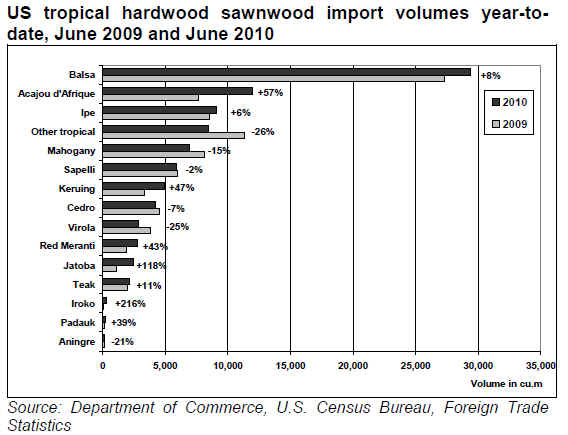 US tropical hardwood sawnwood import volumes year-to-date, June 2009 and June 2010

Balsa +8%
Acajou d'Afrique +57%
Ipe +6%
Other tropical -26%
Mahogany -15%
Sapelli -2%
Keruing +47%
Cedro -7%
Virola -25%
Red Meranti +43%
Jatoba +118%
Teak +11%
Iroko +216%
Padauk +39%
Aningre -21%

2010
2009

0 5,000 10,000 15,000 20,000 25,000 30,000 35,000
Volume in cu.m

Source: Department of Commerce, U.S. Census Bureau, Foreign Trade Statistics